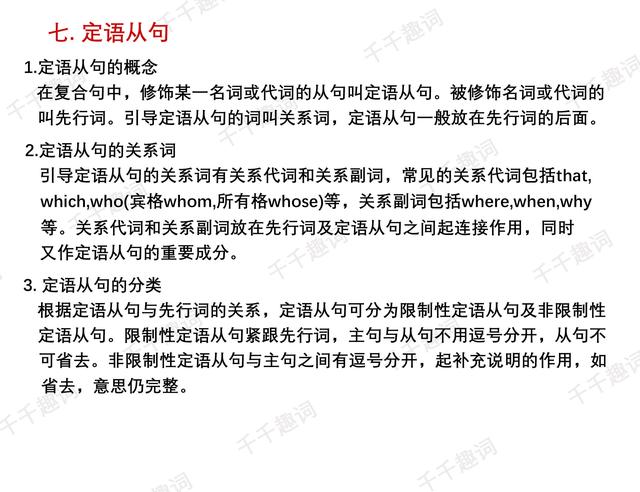 七. 定语从句

1.定语从句的概念

在复合句中，修饰某一名词或代词的从句叫定语从句。被修饰名词或代词的叫先行词。引导定语从句的词叫关系词，定语从句一般放在先行词的后面。

2.定语从句的关系词

引导定语从句的关系词有关系代词和关系副词，常见的关系代词包括that, which,who(宾格whom,所有格whose)等，关系副词包括where,when,why等。关系代词和关系副词放在先行词及定语从句之间起连接作用，同时又作定语从句的重要成分。

3. 定语从句的分类

根据定语从句与先行词的关系，定语从句可分为限制性定语从句及非限制性定语从句。限制性定语从句紧跟先行词，主句与从句不用逗号分开，从句不可省去。非限制性定语从句与主句之间有逗号分开，起补充说明的作用，如省去，意思仍完整。

千千趣词